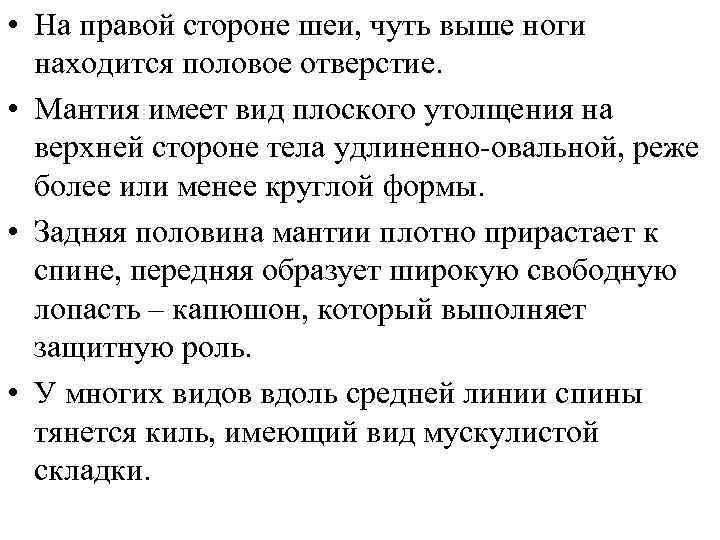 • На правой стороне шеи, чуть выше ноги находится половое отверстие.

• Мантия имеет вид плоского утолщения на верхней стороне тела удлиненно-овальной, реже более или менее круглой формы.

• Задняя половина мантии плотно прирастает к спине, передняя образует широкую свободную лопасть – капюшон, который выполняет защитную роль.

• У многих видов вдоль средней линии спины тянется киль, имеющий вид мускулистой складки.